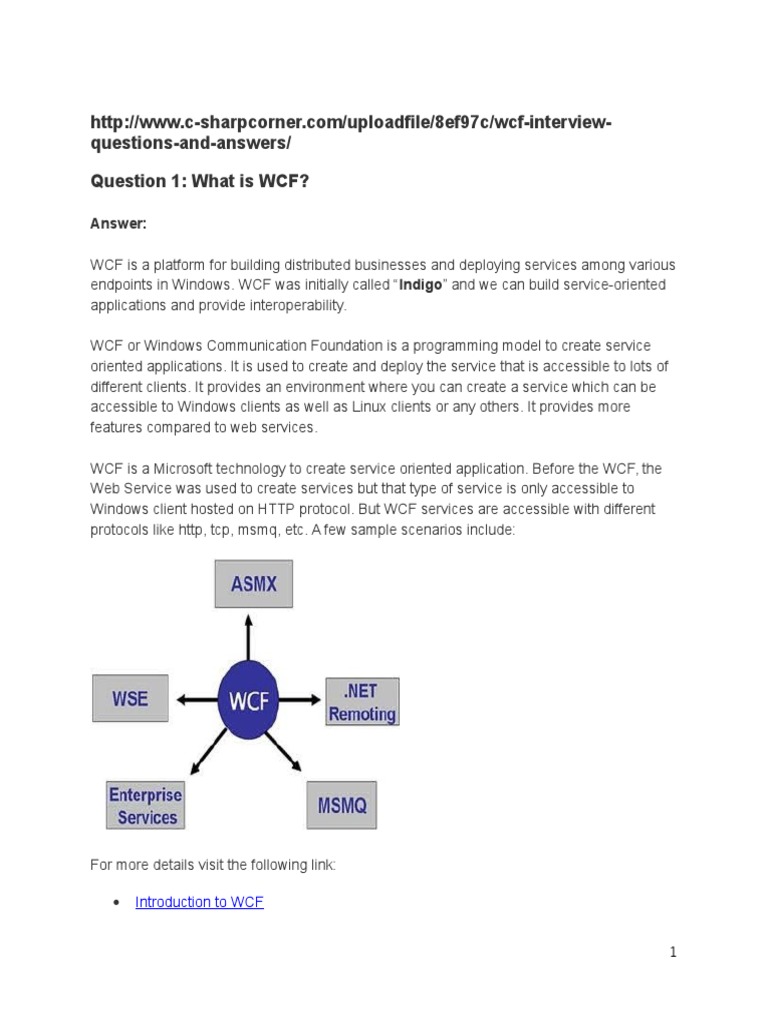 http://www.c-sharpcorner.com/uploadfile/8ef97c/wcf-interview-questions-and-answers/

Question 1: What is WCF?

Answer:

WCF is a platform for building distributed businesses and deploying services among various endpoints in Windows. WCF was initially called "Indigo" and we can build service-oriented applications and provide interoperability.

WCF or Windows Communication Foundation is a programming model to create service oriented applications. It is used to create and deploy the service that is accessible to lots of different clients. It provides an environment where you can create a service which can be accessible to Windows clients as well as Linux clients or any others. It provides more features compared to web services.

WCF is a Microsoft technology to create service oriented application. Before the WCF, the Web Service was used to create services but that type of service is only accessible to Windows client hosted on HTTP protocol. But WCF services are accessible with different protocols like http, tcp, msmq, etc. A few sample scenarios include:

ASMX

WSE

WCF

.NET Remoting

Enterprise Services

MSMQ

For more details visit the following link:

• Introduction to WCF

1